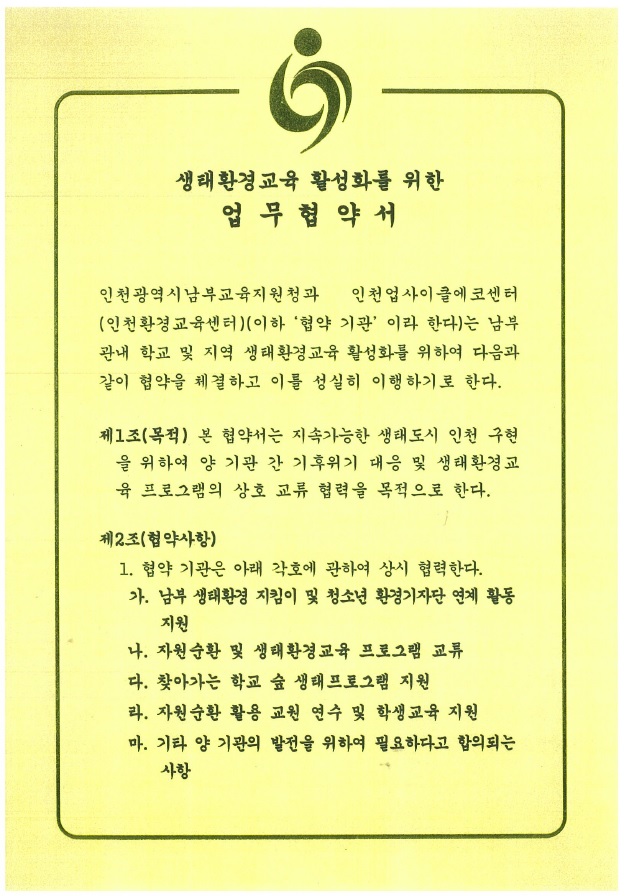 생태환경교육 활성화를 위한
업 무 협 약 서

인천광역시남부교육지원청과 인천업사이클에코센터(인천환경교육센터)(이하 '협약 기관' 이라 한다)는 남부 관내 학교 및 지역 생태환경교육 활성화를 위하여 다음과 같이 협약을 체결하고 이를 성실히 이행하기로 한다.

제1조(목적) 본 협약서는 지속가능한 생태도시 인천 구현을 위하여 양 기관 간 기후위기 대응 및 생태환경교육 프로그램의 상호 교류 협력을 목적으로 한다.

제2조(협약사항)
1. 협약 기관은 아래 각호에 관하여 상시 협력한다.
가. 남부 생태환경 지킴이 및 청소년 환경기자단 연계 활동 지원
나. 자원순환 및 생태환경교육 프로그램 교류
다. 찾아가는 학교 숲 생태프로그램 지원
라. 자원순환 활용 교원 연수 및 학생교육 지원
마. 기타 양 기관의 발전을 위하여 필요하다고 합의되는 사항